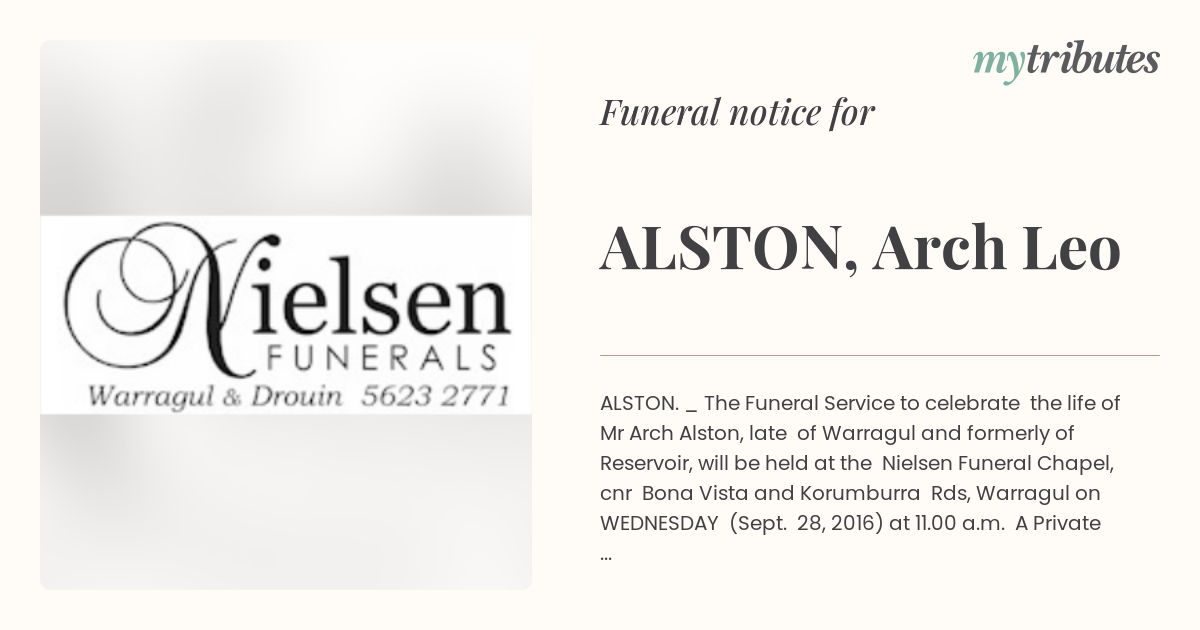 Nielsen
FUNERALS
Warragul & Drouin 5623 2771

mytributes

Funeral notice for

ALSTON, Arch Leo

ALSTON. _ The Funeral Service to celebrate the life of Mr Arch Alston, late of Warragul and formerly of Reservoir, will be held at the Nielsen Funeral Chapel, cnr Bona Vista and Korumburra Rds, Warragul on WEDNESDAY (Sept. 28, 2016) at 11.00 a.m. A Private ...